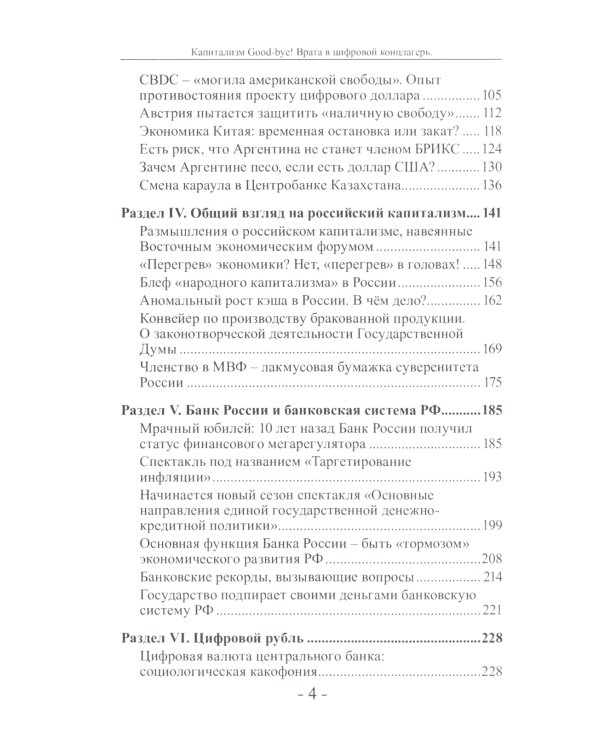 Капитализм Good-bye! Врата в цифровой концлагерь.

CBDC – «могила американской свободы». Опыт противостояния проекту цифрового доллара 105
Австрия пытается защитить «наличную свободу» 112
Экономика Китая: временная остановка или закат? 118
Есть риск, что Аргентина не станет членом БРИКС 124
Зачем Аргентине песо, если есть доллар США? 130
Смена караула в Центробанке Казахстана 136

Раздел IV. Общий взгляд на российский капитализм 141
Размышления о российском капитализме, навеянные Восточным экономическим форумом 141
«Перегрев» экономики? Нет, «перегрев» в головах! 148
Блеф «народного капитализма» в России 156
Аномальный рост кэша в России. В чём дело? 162
Конвейер по производству бракованной продукции. О законотворческой деятельности Государственной Думы 169
Членство в МВФ – лакмусовая бумажка суверенитета России 175

Раздел V. Банк России и банковская система РФ 185
Мрачный юбилей: 10 лет назад Банк России получил статус финансового мегарегулятора 185
Спектакль под названием «Таргетирование инфляции» 193
Начинается новый сезон спектакля «Основные направления единой государственной денежно-кредитной политики» 199
Основная функция Банка России – быть «тормозом» экономического развития РФ 208
Банковские рекорды, вызывающие вопросы 214
Государство подпирает своими деньгами банковскую систему РФ 221

Раздел VI. Цифровой рубль 228
Цифровая валюта центрального банка: социологическая какофония 228

- 4 -